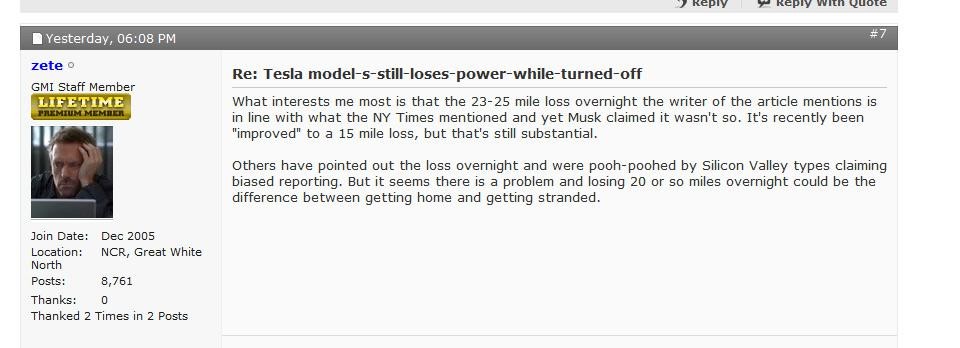 Reply Reply With Quote

Yesterday, 06:08 PM

#7

zete

GMI Staff Member

LIFETIME PREMIUM MEMBER

Join Date: Dec 2005
Location: NCR, Great White North
Posts: 8,761
Thanks: 0
Thanked 2 Times in 2 Posts

Re: Tesla model-s-still-loses-power-while-turned-off

What interests me most is that the 23-25 mile loss overnight the writer of the article mentions is in line with what the NY Times mentioned and yet Musk claimed it wasn't so. It's recently been "improved" to a 15 mile loss, but that's still substantial.

Others have pointed out the loss overnight and were pooh-poohed by Silicon Valley types claiming biased reporting. But it seems there is a problem and losing 20 or so miles overnight could be the difference between getting home and getting stranded.